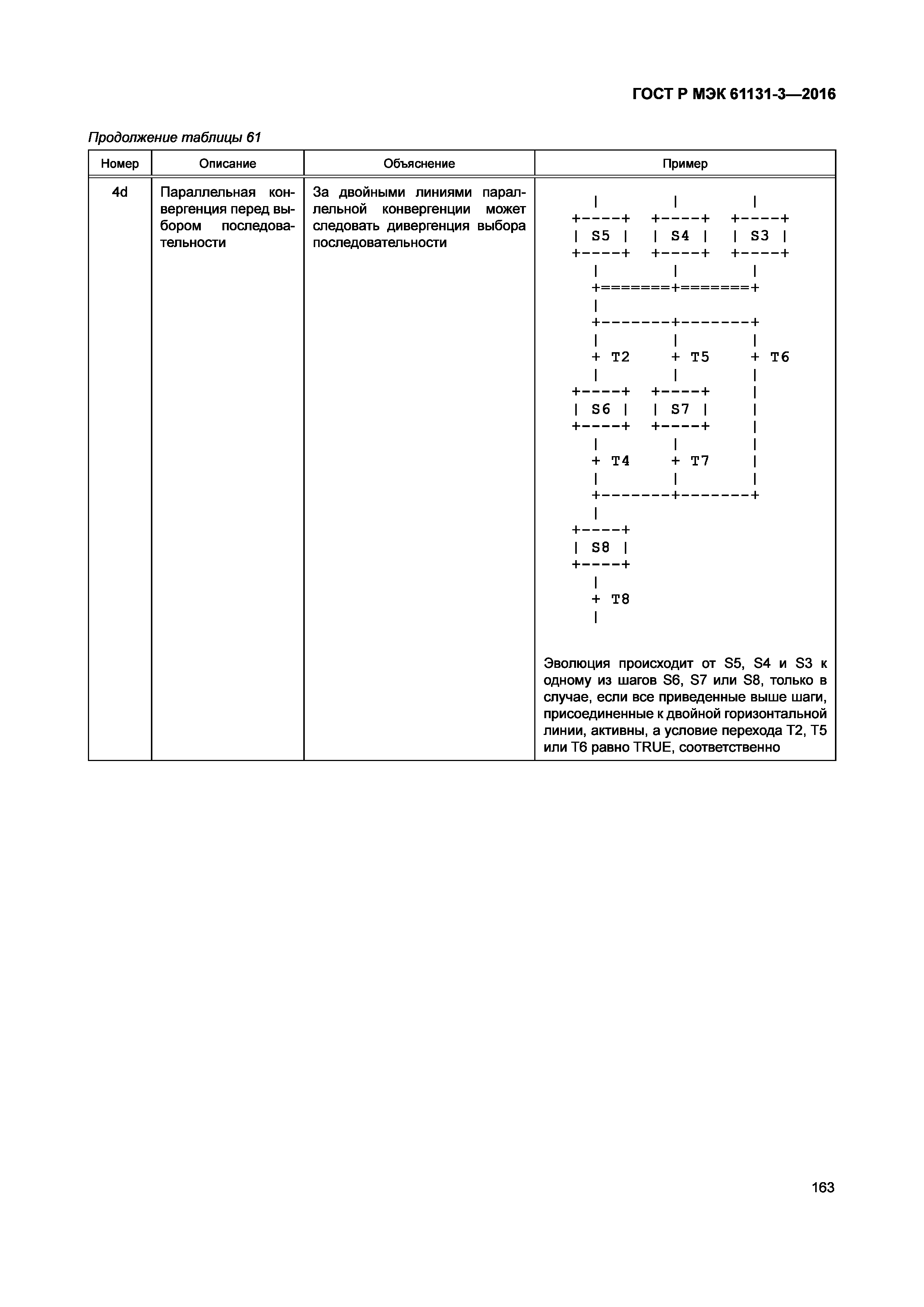 ГОСТ Р МЭК 61131-3—2016

Продолжение таблицы 61

| Номер | Описание | Объяснение | Пример |
|---|---|---|---|
| 4d | Параллельная конвергенция перед выбором последовательности | За двойными линиями параллельной конвергенции может следовать дивергенция выбора последовательности | S5 S4 S3 T2 T5 T6 S6 S7 T4 T7 S8 T8 Эволюция происходит от S5, S4 и S3 к одному из шагов S6, S7 или S8, только в случае, если все приведенные выше шаги, присоединенные к двойной горизонтальной линии, активны, а условие перехода T2, T5 или T6 равно TRUE, соответственно |

163